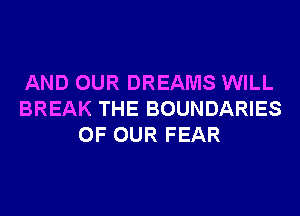 AND OUR DREAMS WILL BREAK THE BOUNDARIES OF OUR FEAR